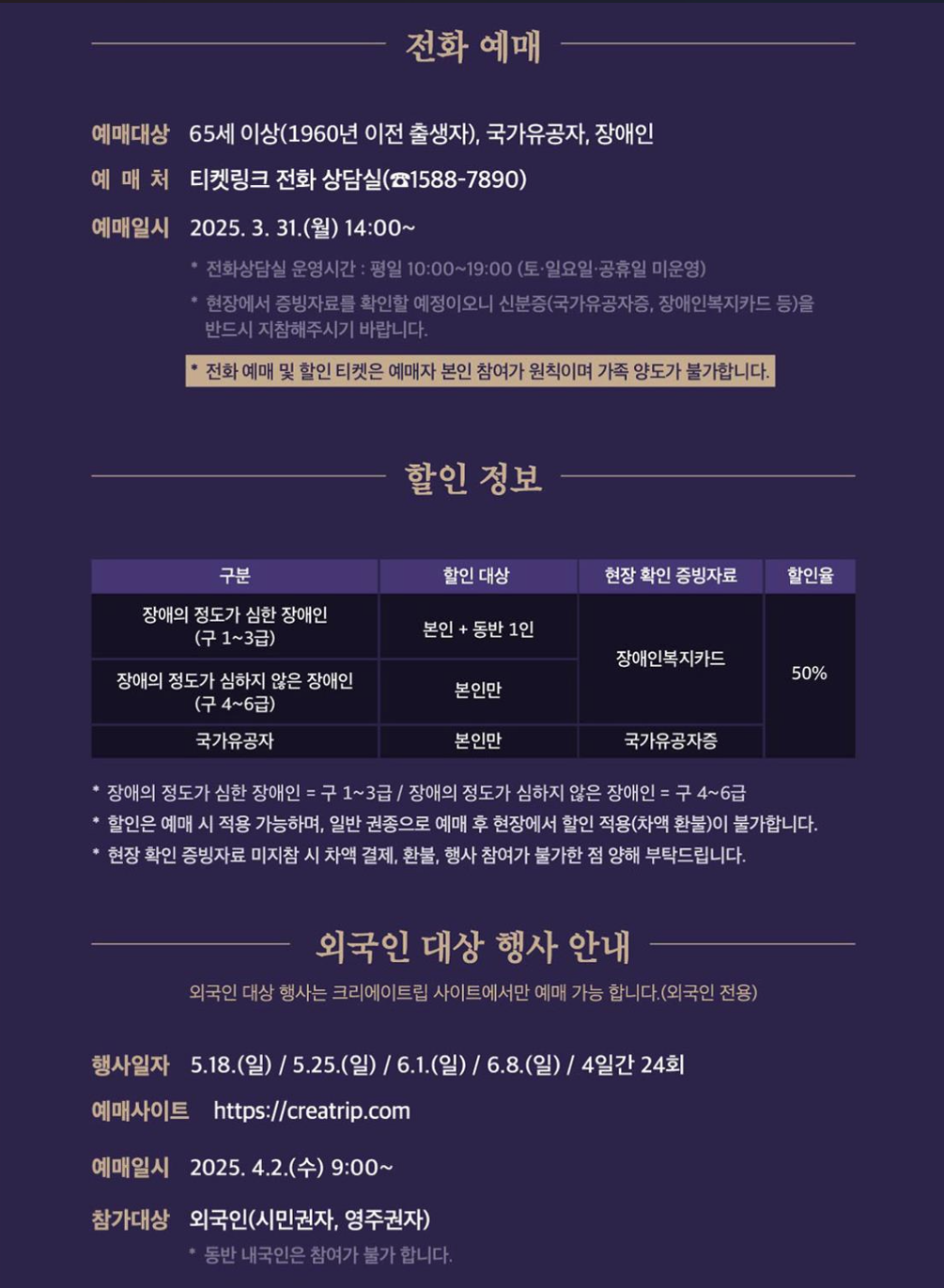 전화 예매

예매대상 65세 이상(1960년 이전 출생자), 국가유공자, 장애인

예 매 처 티켓링크 전화 상담실(☎1588-7890)

예매일시 2025. 3. 31.(월) 14:00~

* 전화상담실 운영시간 : 평일 10:00~19:00 (토·일요일·공휴일 미운영)

* 현장에서 증빙자료를 확인할 예정이오니 신분증(국가유공자증, 장애인복지카드 등)을 반드시 지참해주시기 바랍니다.

* 전화 예매 및 할인 티켓은 예매자 본인 참여가 원칙이며 가족 양도가 불가합니다.

할인 정보

| 구분 | 할인 대상 | 현장 확인 증빙자료 | 할인율 |
|---|---|---|---|
| 장애의 정도가 심한 장애인 (구 1~3급) | 본인 + 동반 1인 | 장애인복지카드 | 50% |
| 장애의 정도가 심하지 않은 장애인 (구 4~6급) | 본인만 | | |
| 국가유공자 | 본인만 | 국가유공자증 | |

* 장애의 정도가 심한 장애인 = 구 1~3급 / 장애의 정도가 심하지 않은 장애인 = 구 4~6급

* 할인은 예매 시 적용 가능하며, 일반 권종으로 예매 후 현장에서 할인 적용(차액 환불)이 불가합니다.

* 현장 확인 증빙자료 미지참 시 차액 결제, 환불, 행사 참여가 불가한 점 양해 부탁드립니다.

외국인 대상 행사 안내

외국인 대상 행사는 크리에이트립 사이트에서만 예매 가능 합니다.(외국인 전용)

행사일자 5.18.(일) / 5.25.(일) / 6.1.(일) / 6.8.(일) / 4일간 24회

예매사이트 https://creatrip.com

예매일시 2025. 4.2.(수) 9:00~

참가대상 외국인(시민권자, 영주권자)

* 동반 내국인은 참여가 불가 합니다.